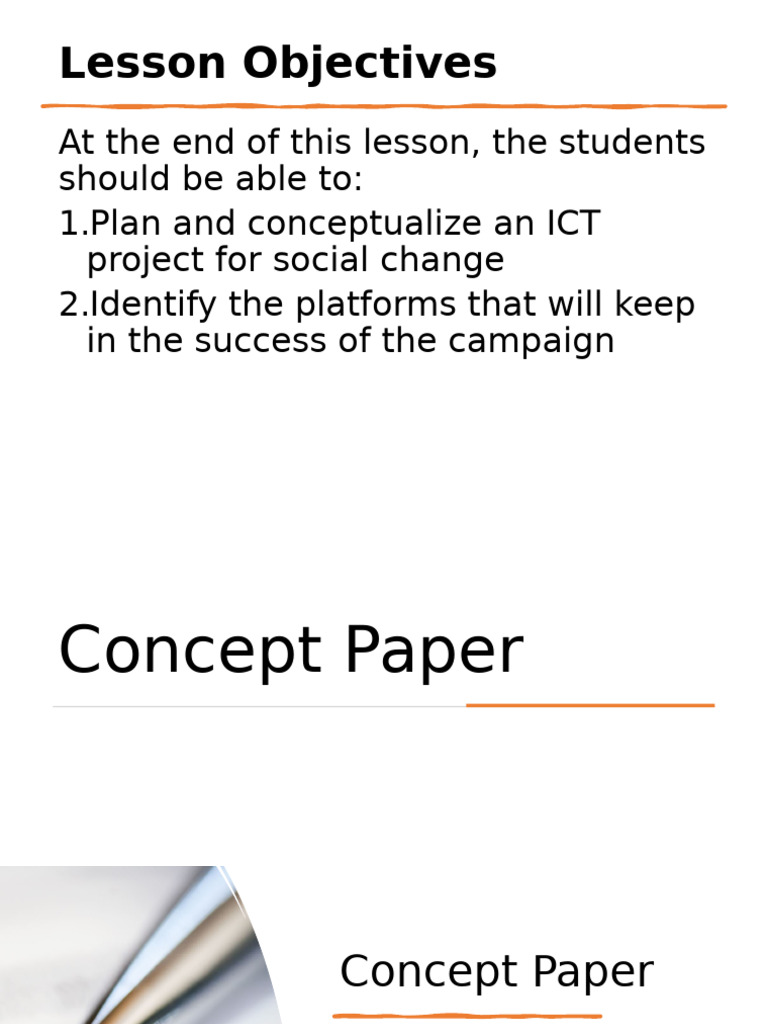 Lesson Objectives

At the end of this lesson, the students should be able to:

1.Plan and conceptualize an ICT project for social change

2.Identify the platforms that will keep in the success of the campaign

Concept Paper

Concept Paper